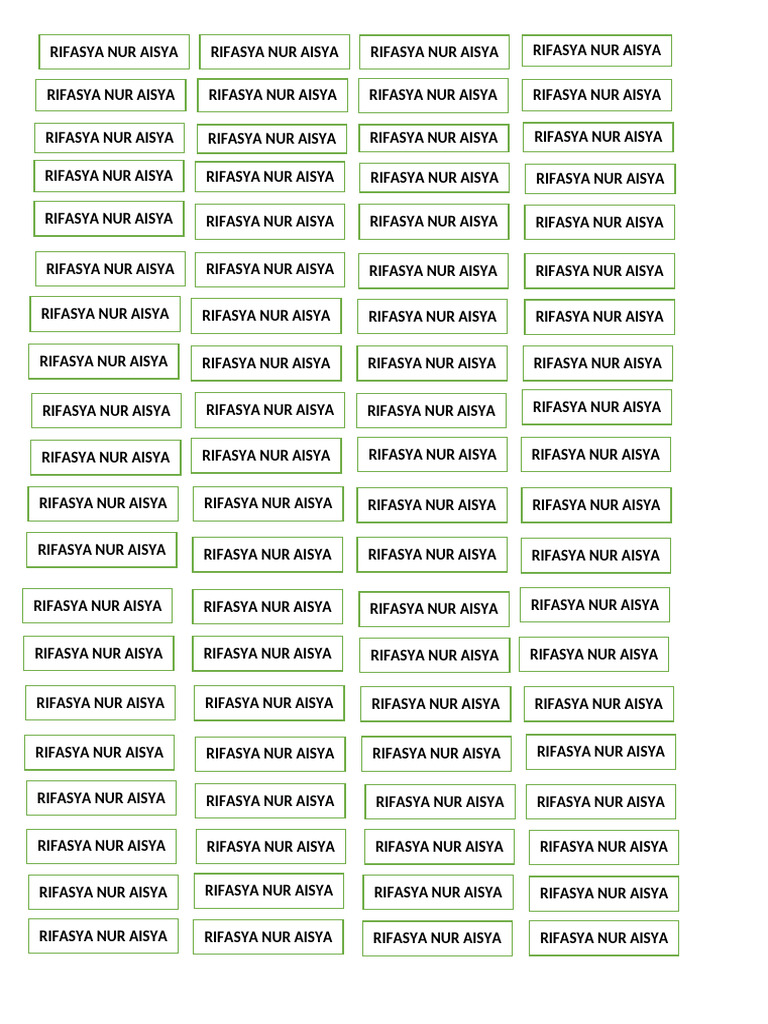 RIFASYA NUR AISYA RIFASYA NUR AISYA RIFASYA NUR AISYA RIFASYA NUR AISYA
RIFASYA NUR AISYA RIFASYA NUR AISYA RIFASYA NUR AISYA RIFASYA NUR AISYA
RIFASYA NUR AISYA RIFASYA NUR AISYA RIFASYA NUR AISYA RIFASYA NUR AISYA
RIFASYA NUR AISYA RIFASYA NUR AISYA RIFASYA NUR AISYA RIFASYA NUR AISYA
RIFASYA NUR AISYA RIFASYA NUR AISYA RIFASYA NUR AISYA RIFASYA NUR AISYA
RIFASYA NUR AISYA RIFASYA NUR AISYA RIFASYA NUR AISYA RIFASYA NUR AISYA
RIFASYA NUR AISYA RIFASYA NUR AISYA RIFASYA NUR AISYA RIFASYA NUR AISYA
RIFASYA NUR AISYA RIFASYA NUR AISYA RIFASYA NUR AISYA RIFASYA NUR AISYA
RIFASYA NUR AISYA RIFASYA NUR AISYA RIFASYA NUR AISYA RIFASYA NUR AISYA
RIFASYA NUR AISYA RIFASYA NUR AISYA RIFASYA NUR AISYA RIFASYA NUR AISYA
RIFASYA NUR AISYA RIFASYA NUR AISYA RIFASYA NUR AISYA RIFASYA NUR AISYA
RIFASYA NUR AISYA RIFASYA NUR AISYA RIFASYA NUR AISYA RIFASYA NUR AISYA
RIFASYA NUR AISYA RIFASYA NUR AISYA RIFASYA NUR AISYA RIFASYA NUR AISYA
RIFASYA NUR AISYA RIFASYA NUR AISYA RIFASYA NUR AISYA RIFASYA NUR AISYA
RIFASYA NUR AISYA RIFASYA NUR AISYA RIFASYA NUR AISYA RIFASYA NUR AISYA
RIFASYA NUR AISYA RIFASYA NUR AISYA RIFASYA NUR AISYA RIFASYA NUR AISYA
RIFASYA NUR AISYA RIFASYA NUR AISYA RIFASYA NUR AISYA RIFASYA NUR AISYA
RIFASYA NUR AISYA RIFASYA NUR AISYA RIFASYA NUR AISYA RIFASYA NUR AISYA
RIFASYA NUR AISYA RIFASYA NUR AISYA RIFASYA NUR AISYA RIFASYA NUR AISYA
RIFASYA NUR AISYA RIFASYA NUR AISYA RIFASYA NUR AISYA RIFASYA NUR AISYA